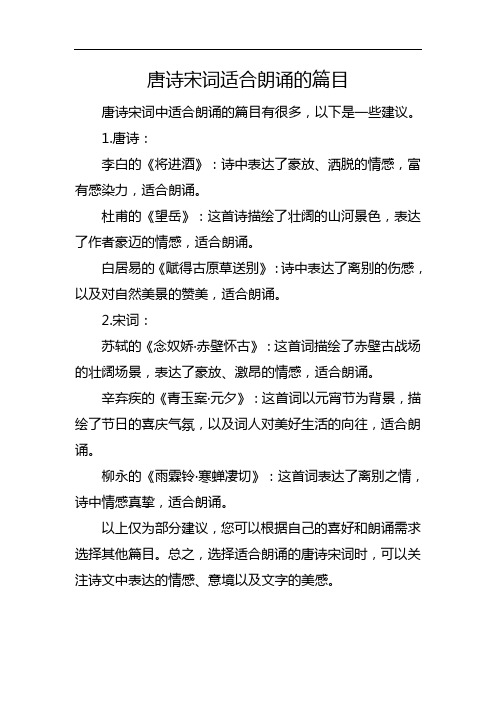 唐诗宋词适合朗诵的篇目

唐诗宋词中适合朗诵的篇目有很多，以下是一些建议。

1.唐诗：

李白的《将进酒》：诗中表达了豪放、洒脱的情感，富有感染力，适合朗诵。

杜甫的《望岳》：这首诗描绘了壮阔的山河景色，表达了作者豪迈的情感，适合朗诵。

白居易的《赋得古原草送别》：诗中表达了离别的伤感，以及对自然美景的赞美，适合朗诵。

2.宋词：

苏轼的《念奴娇·赤壁怀古》：这首词描绘了赤壁古战场的壮阔场景，表达了豪放、激昂的情感，适合朗诵。

辛弃疾的《青玉案·元夕》：这首词以元宵节为背景，描绘了节日的喜庆气氛，以及词人对美好生活的向往，适合朗诵。

柳永的《雨霖铃·寒蝉凄切》：这首词表达了离别之情，诗中情感真挚，适合朗诵。

以上仅为部分建议，您可以根据自己的喜好和朗诵需求选择其他篇目。总之，选择适合朗诵的唐诗宋词时，可以关注诗文中表达的情感、意境以及文字的美感。